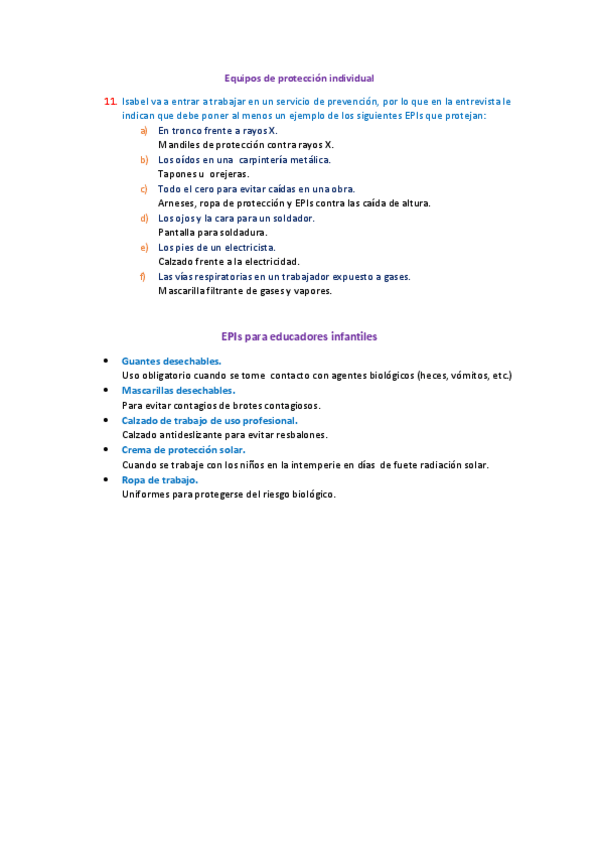 Equipos de protección individual

11. Isabel va a entrar a trabajar en un servicio de prevención, por lo que en la entrevista le indican que debe poner al menos un ejemplo de los siguientes EPIs que protejan:

a) En tronco frente a rayos X.
Mandiles de protección contra rayos X.
b) Los oídos en una carpintería metálica.
Tapones u orejeras.
c) Todo el cero para evitar caídas en una obra.
Arneses, ropa de protección y EPIs contra las caída de altura.
d) Los ojos y la cara para un soldador.
Pantalla para soldadura.
e) Los pies de un electricista.
Calzado frente a la electricidad.
f) Las vías respiratorias en un trabajador expuesto a gases.
Mascarilla filtrante de gases y vapores.

EPIs para educadores infantiles

• Guantes desechables.
Uso obligatorio cuando se tome contacto con agentes biológicos (heces, vómitos, etc.)
• Mascarillas desechables.
Para evitar contagios de brotes contagiosos.
• Calzado de trabajo de uso profesional.
Calzado antideslizante para evitar resbalones.
• Crema de protección solar.
Cuando se trabaje con los niños en la intemperie en días de fuete radiación solar.
• Ropa de trabajo.
Uniformes para protegerse del riesgo biológico.